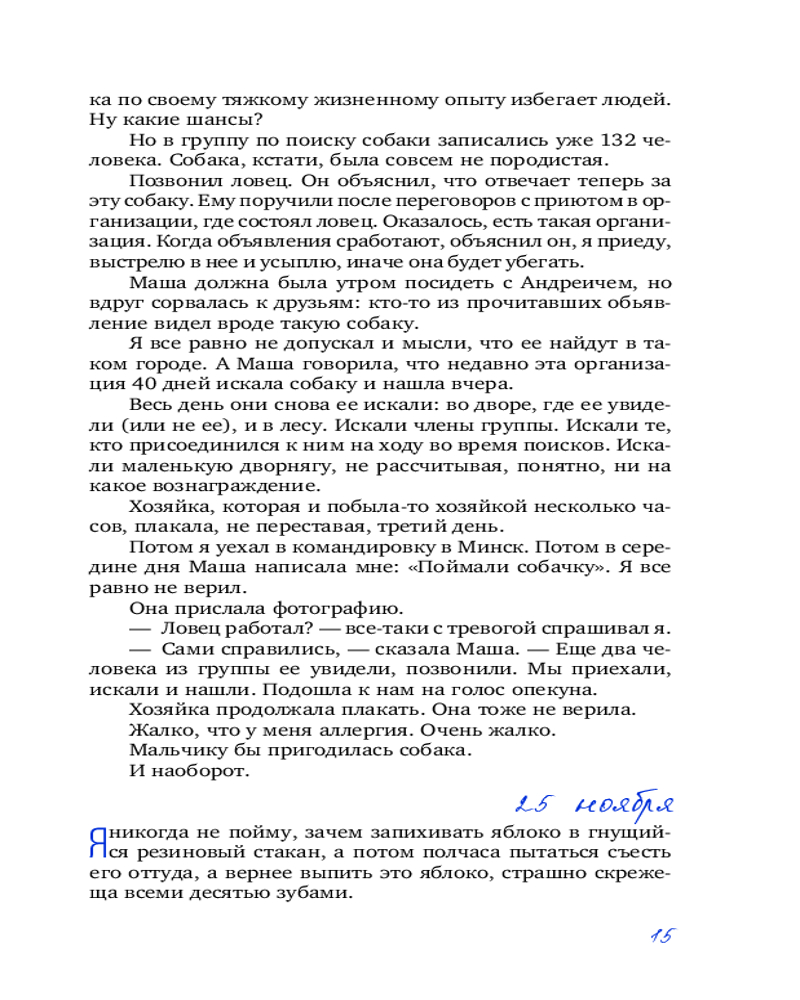 ка по своему тяжкому жизненному опыту избегает людей. Ну какие шансы?

Но в группу по поиску собаки записались уже 132 человека. Собака, кстати, была совсем не породистая.

Позвонил ловец. Он объяснил, что отвечает теперь за эту собаку. Ему поручили после переговоров с приютом в организации, где состоял ловец. Оказалось, есть такая организация. Когда объявления сработают, объяснил он, я приеду, выстрелю в нее и усыплю, иначе она будет убегать.

Маша должна была утром посидеть с Андреичем, но вдруг сорвалась к друзьям: кто-то из прочитавших объявление видел вроде такую собаку.

Я все равно не допускал и мысли, что ее найдут в таком городе. А Маша говорила, что недавно эта организация 40 дней искала собаку и нашла вчера.

Весь день они снова ее искали: во дворе, где ее увидели (или не ее), и в лесу. Искали члены группы. Искали те, кто присоединился к ним на ходу во время поисков. Искали маленькую дворнягу, не рассчитывая, понятно, ни на какое вознаграждение.

Хозяйка, которая и побыла-то хозяйкой несколько часов, плакала, не переставая, третий день.

Потом я уехал в командировку в Минск. Потом в середине дня Маша написала мне: «Поймали собачку». Я все равно не верил.

Она прислала фотографию.

— Ловец работал? — все-таки с тревогой спрашивал я.

— Сами справились, — сказала Маша. — Еще два человека из группы ее увидели, позвонили. Мы приехали, искали и нашли. Подошла к нам на голос опекуна.

Хозяйка продолжала плакать. Она тоже не верила.

Жалко, что у меня аллергия. Очень жалко.

Мальчику бы пригодилась собака.

И наоборот.

25 ноября

Я никогда не пойму, зачем запихивать яблоко в гнущийся резиновый стакан, а потом полчаса пытаться съесть его оттуда, а вернее выпить это яблоко, страшно скрежеща всеми десятью зубами.

15